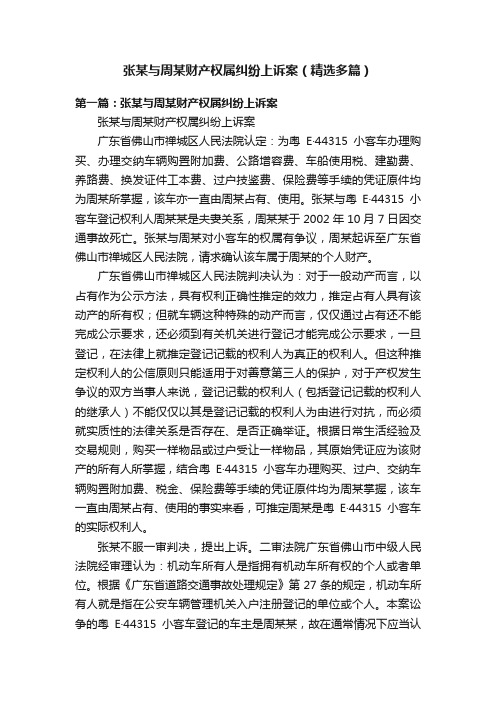 张某与周某财产权属纠纷上诉案（精选多篇）

第一篇：张某与周某财产权属纠纷上诉案

张某与周某财产权属纠纷上诉案

广东省佛山市禅城区人民法院认定：为粤 E·44315 小客车办理购买、办理交纳车辆购置附加费、公路增容费、车船使用税、建勤费、养路费、换发证件工本费、过户技鉴费、保险费等手续的凭证原件均为周某所掌握，该车亦一直由周某占有、使用。张某与粤 E·44315 小客车登记权利人周某某是夫妻关系，周某某于 2002 年 10 月 7 日因交通事故死亡。张某与周某对小客车的权属有争议，周某起诉至广东省佛山市禅城区人民法院，请求确认该车属于周某的个人财产。

广东省佛山市禅城区人民法院判决认为：对于一般动产而言，以占有作为公示方法，具有权利正确性推定的效力，推定占有人具有该动产的所有权；但就车辆这种特殊的动产而言，仅仅通过占有还不能完成公示要求，还必须到有关机关进行登记才能完成公示要求，一旦登记，在法律上就推定登记记载的权利人为真正的权利人。但这种推定权利人的公信原则只能适用于对善意第三人的保护，对于产权发生争议的双方当事人来说，登记记载的权利人（包括登记记载的权利人的继承人）不能仅仅以其是登记记载的权利人为由进行对抗，而必须就实质性的法律关系是否存在、是否正确举证。根据日常生活经验及交易规则，购买一样物品或过户受让一样物品，其原始凭证应为该财产的所有人所掌握，结合粤 E·44315 小客车办理购买、过户、交纳车辆购置附加费、税金、保险费等手续的凭证原件均为周某掌握，该车一直由周某占有、使用的事实来看，可推定周某是粤 E·44315 小客车的实际权利人。

张某不服一审判决，提出上诉。二审法院广东省佛山市中级人民法院经审理认为：机动车所有人是指拥有机动车所有权的个人或者单位。根据《广东省道路交通事故处理规定》第 27 条的规定，机动车所有人就是指在公安车辆管理机关入户注册登记的单位或个人。本案讼争的粤 E·44315 小客车登记的车主是周某某，故在通常情况下应当认